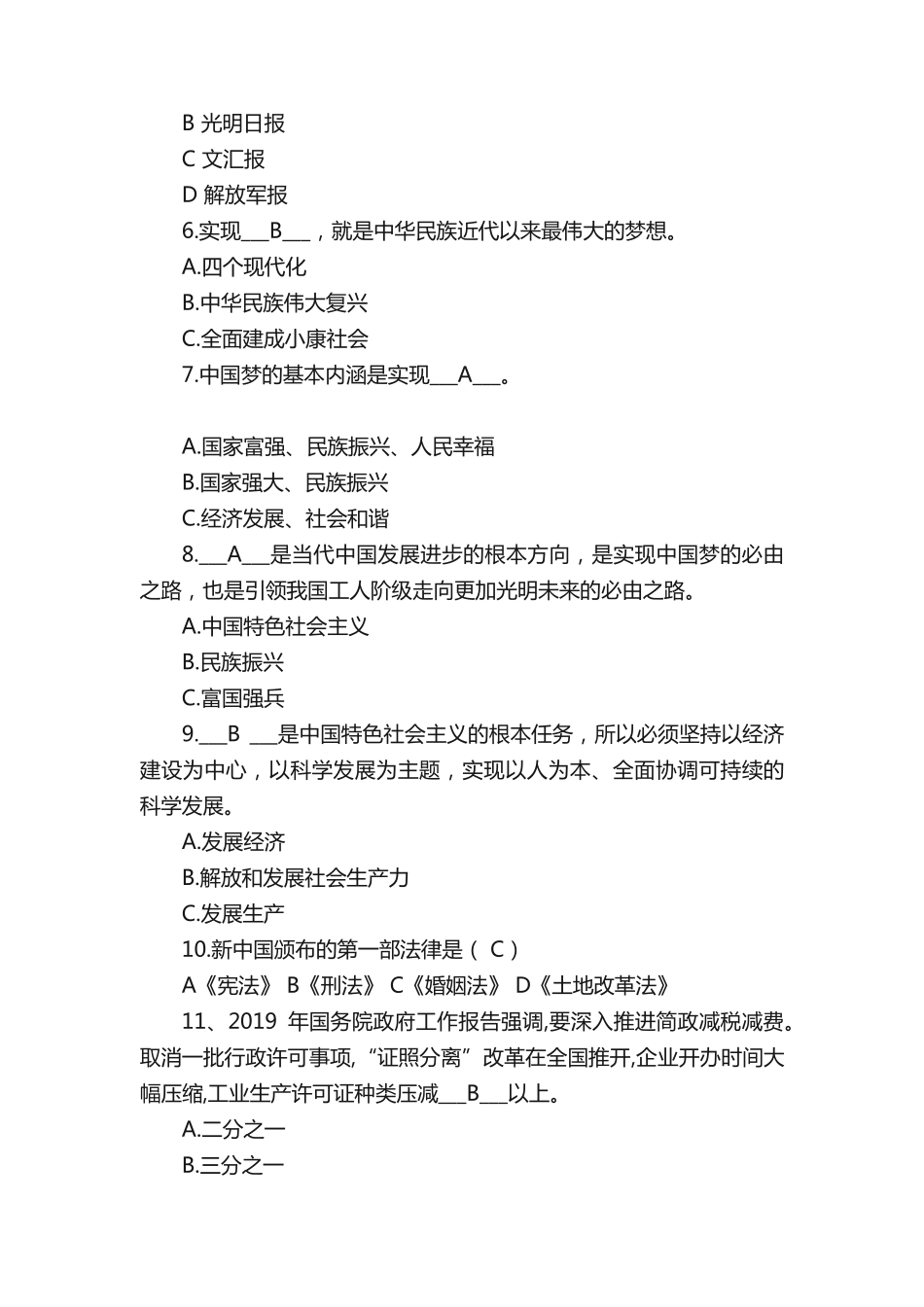 B 光明日报

C 文汇报

D 解放军报

6.实现___B___，就是中华民族近代以来最伟大的梦想。

A.四个现代化

B.中华民族伟大复兴

C.全面建成小康社会

7.中国梦的基本内涵是实现___A___。

A.国家富强、民族振兴、人民幸福

B.国家强大、民族振兴

C.经济发展、社会和谐

8.___A___是当代中国发展进步的根本方向，是实现中国梦的必由之路，也是引领我国工人阶级走向更加光明未来的必由之路。

A.中国特色社会主义

B.民族振兴

C.富国强兵

9.___B ___是中国特色社会主义的根本任务，所以必须坚持以经济建设为中心，以科学发展为主题，实现以人为本、全面协调可持续的科学发展。

A.发展经济

B.解放和发展社会生产力

C.发展生产

10.新中国颁布的第一部法律是（ C ）

A《宪法》 B《刑法》 C《婚姻法》 D《土地改革法》

11、2019 年国务院政府工作报告强调,要深入推进简政减税减费。取消一批行政许可事项,“证照分离”改革在全国推开,企业开办时间大幅压缩,工业生产许可证种类压减___B___以上。

A.二分之一

B.三分之一